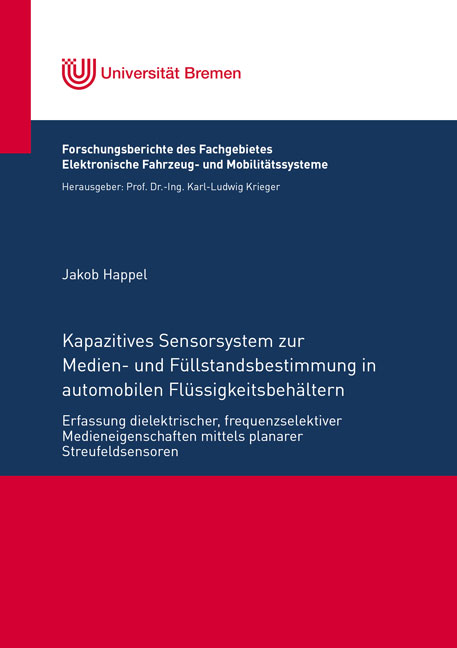 Universität Bremen

Forschungsberichte des Fachgebietes
Elektronische Fahrzeug- und Mobilitätssysteme

Herausgeber: Prof. Dr.-Ing. Karl-Ludwig Krieger

Jakob Happel

Kapazitives Sensorsystem zur Medien- und Füllstandsbestimmung in automobilen Flüssigkeitsbehältern

Erfassung dielektrischer, frequenzselektiver Medieneigenschaften mittels planarer Streufeldsensoren